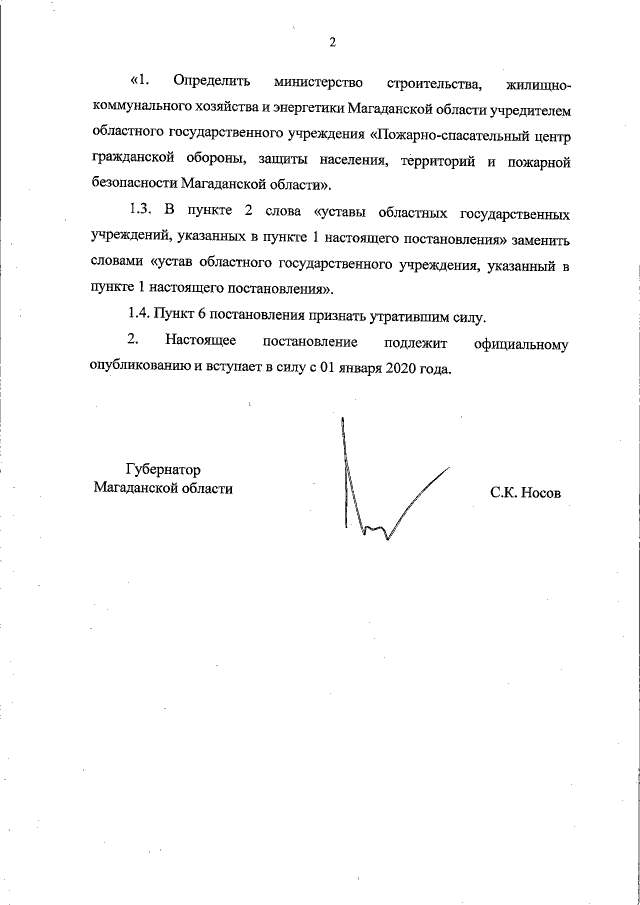 2

«1. Определить министерство строительства, жилищно-коммунального хозяйства и энергетики Магаданской области учредителем областного государственного учреждения «Пожарно-спасательный центр гражданской обороны, защиты населения, территорий и пожарной безопасности Магаданской области».

1.3. В пункте 2 слова «уставы областных государственных учреждений, указанных в пункте 1 настоящего постановления» заменить словами «устав областного государственного учреждения, указанный в пункте 1 настоящего постановления».

1.4. Пункт 6 постановления признать утратившим силу.

2. Настоящее постановление подлежит официальному опубликованию и вступает в силу с 01 января 2020 года.

Губернатор
Магаданской области

С.К. Носов